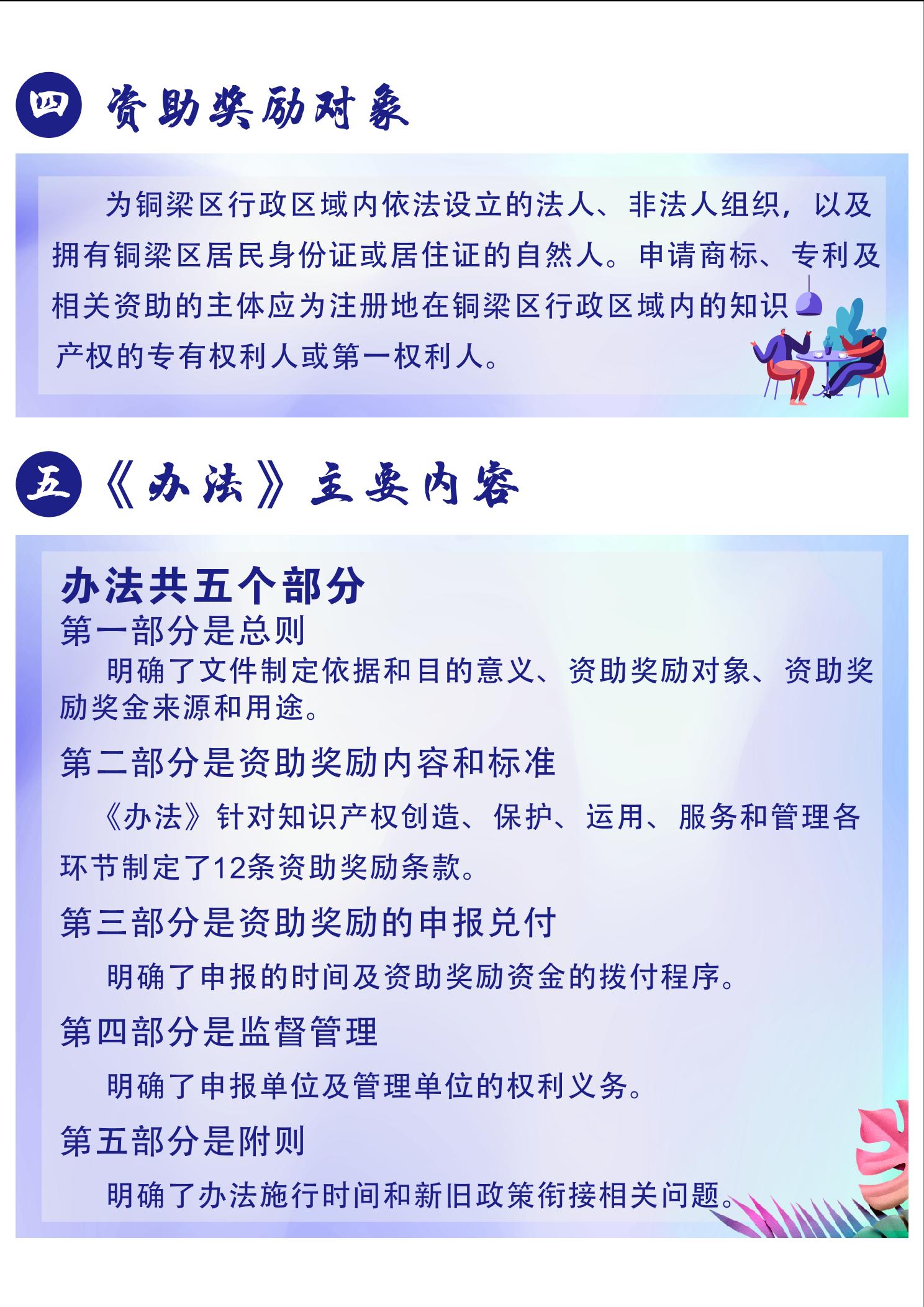 四 资助奖励对象

为铜梁区行政区域内依法设立的法人、非法人组织，以及拥有铜梁区居民身份证或居住证的自然人。申请商标、专利及相关资助的主体应为注册地在铜梁区行政区域内的知识产权的专有权利人或第一权利人。

五 《办法》主要内容

办法共五个部分

第一部分是总则

明确了文件制定依据和目的意义、资助奖励对象、资助奖励奖金来源和用途。

第二部分是资助奖励内容和标准

《办法》针对知识产权创造、保护、运用、服务和管理各环节制定了12条资助奖励条款。

第三部分是资助奖励的申报兑付

明确了申报的时间及资助奖励资金的拨付程序。

第四部分是监督管理

明确了申报单位及管理单位的权利义务。

第五部分是附则

明确了办法施行时间和新旧政策衔接相关问题。